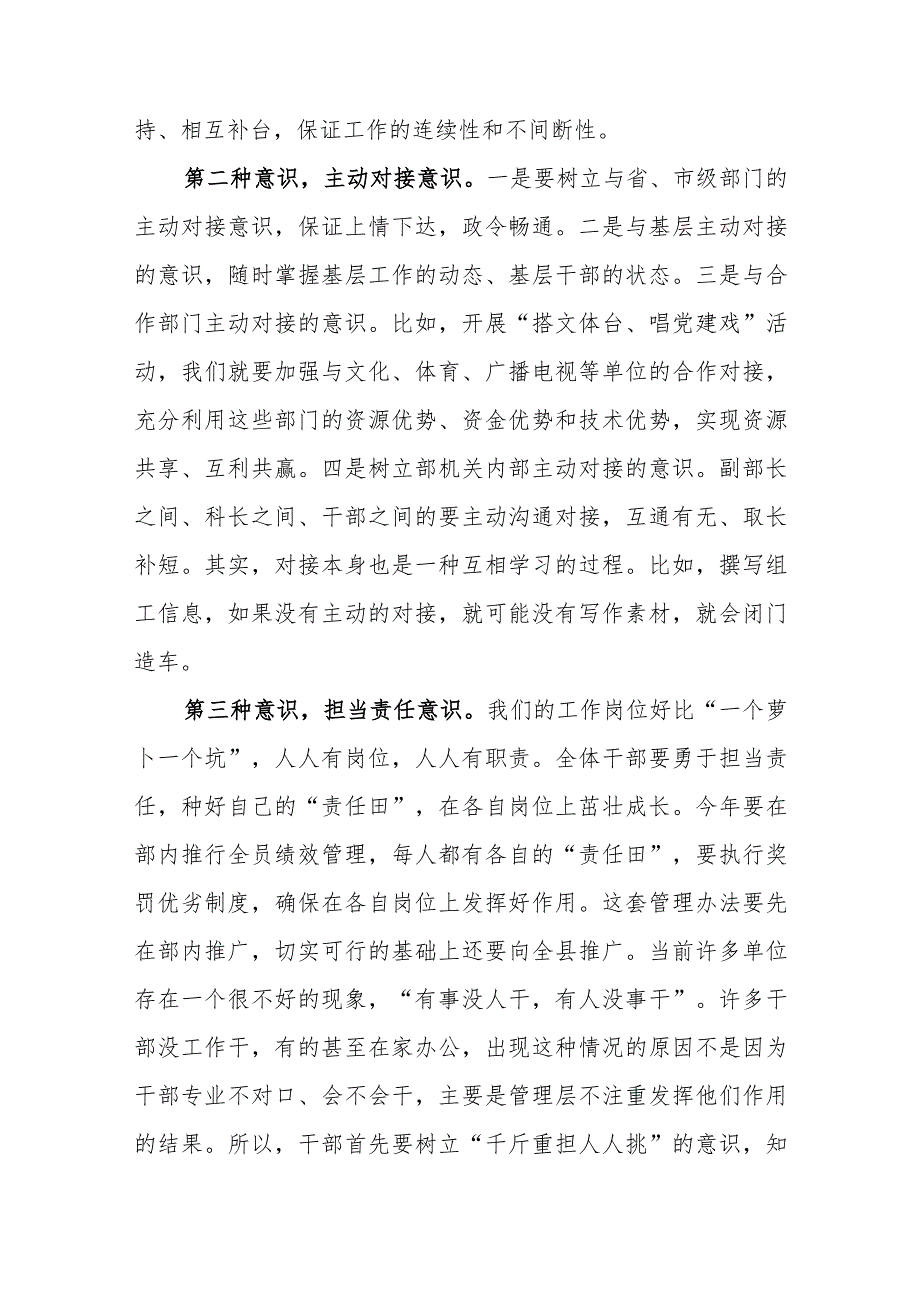 持、相互补台，保证工作的连续性和不间断性。

第二种意识，主动对接意识。一是要树立与省、市级部门的主动对接意识，保证上情下达，政令畅通。二是与基层主动对接的意识，随时掌握基层工作的动态、基层干部的状态。三是与合作部门主动对接的意识。比如，开展“搭文体台、唱党建戏”活动，我们就要加强与文化、体育、广播电视等单位的合作对接，充分利用这些部门的资源优势、资金优势和技术优势，实现资源共享、互利共赢。四是树立部机关内部主动对接的意识。副部长之间、科长之间、干部之间的要主动沟通对接，互通有无、取长补短。其实，对接本身也是一种互相学习的过程。比如，撰写组工信息，如果没有主动的对接，就可能没有写作素材，就会闭门造车。

第三种意识，担当责任意识。我们的工作岗位好比“一个萝卜一个坑”，人人有岗位，人人有职责。全体干部要勇于担当责任，种好自己的“责任田”，在各自岗位上茁壮成长。今年要在部内推行全员绩效管理，每人都有各自的“责任田”，要执行奖罚优劣制度，确保在各自岗位上发挥好作用。这套管理办法要先在部内推广，切实可行的基础上还要向全县推广。当前许多单位存在一个很不好的现象，“有事没人干，有人没事干”。许多干部没工作干，有的甚至在家办公，出现这种情况的原因不是因为干部专业不对口、会不会干，主要是管理层不注重发挥他们作用的结果。所以，干部首先要树立“千斤重担人人挑”的意识，知